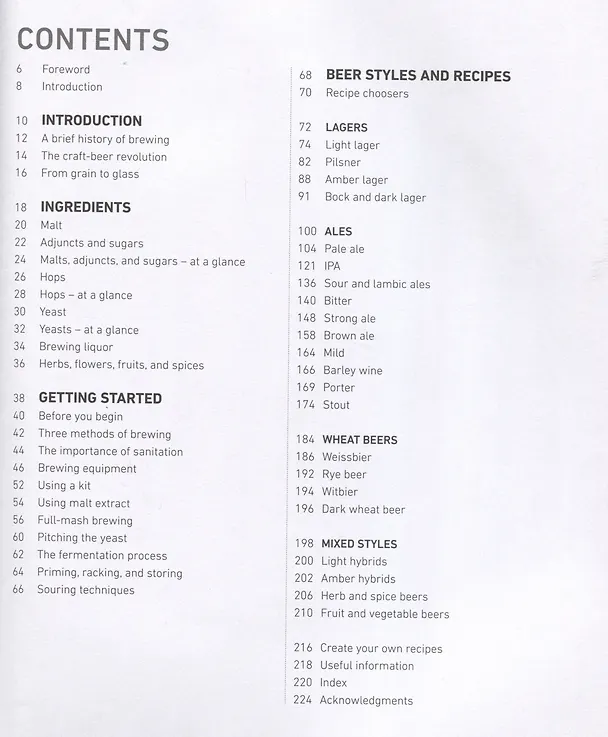 CONTENTS

6 Foreword
8 Introduction

10 INTRODUCTION
12 A brief history of brewing
14 The craft-beer revolution
16 From grain to glass

18 INGREDIENTS
20 Malt
22 Adjuncts and sugars
24 Malts, adjuncts, and sugars – at a glance
26 Hops
28 Hops – at a glance
30 Yeast
32 Yeasts – at a glance
34 Brewing liquor
36 Herbs, flowers, fruits, and spices

38 GETTING STARTED
40 Before you begin
42 Three methods of brewing
44 The importance of sanitation
46 Brewing equipment
52 Using a kit
54 Using malt extract
56 Full-mash brewing
60 Pitching the yeast
62 The fermentation process
64 Priming, racking, and storing
66 Souring techniques

68 BEER STYLES AND RECIPES
70 Recipe choosers

72 LAGERS
74 Light lager
82 Pilsner
88 Amber lager
91 Bock and dark lager

100 ALES
104 Pale ale
121 IPA
136 Sour and lambic ales
140 Bitter
148 Strong ale
158 Brown ale
164 Mild
166 Barley wine
169 Porter
174 Stout

184 WHEAT BEERS
186 Weissbier
192 Rye beer
194 Witbier
196 Dark wheat beer

198 MIXED STYLES
200 Light hybrids
202 Amber hybrids
206 Herb and spice beers
210 Fruit and vegetable beers

216 Create your own recipes
218 Useful information
220 Index
224 Acknowledgments